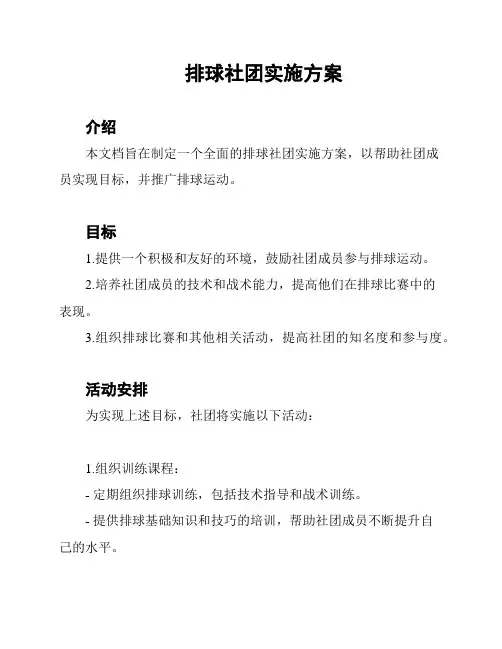 排球社团实施方案

介绍

本文档旨在制定一个全面的排球社团实施方案，以帮助社团成员实现目标，并推广排球运动。

目标

1.提供一个积极和友好的环境，鼓励社团成员参与排球运动。

2.培养社团成员的技术和战术能力，提高他们在排球比赛中的表现。

3.组织排球比赛和其他相关活动，提高社团的知名度和参与度。

活动安排

为实现上述目标，社团将实施以下活动：

1.组织训练课程：

- 定期组织排球训练，包括技术指导和战术训练。

- 提供排球基础知识和技巧的培训，帮助社团成员不断提升自己的水平。